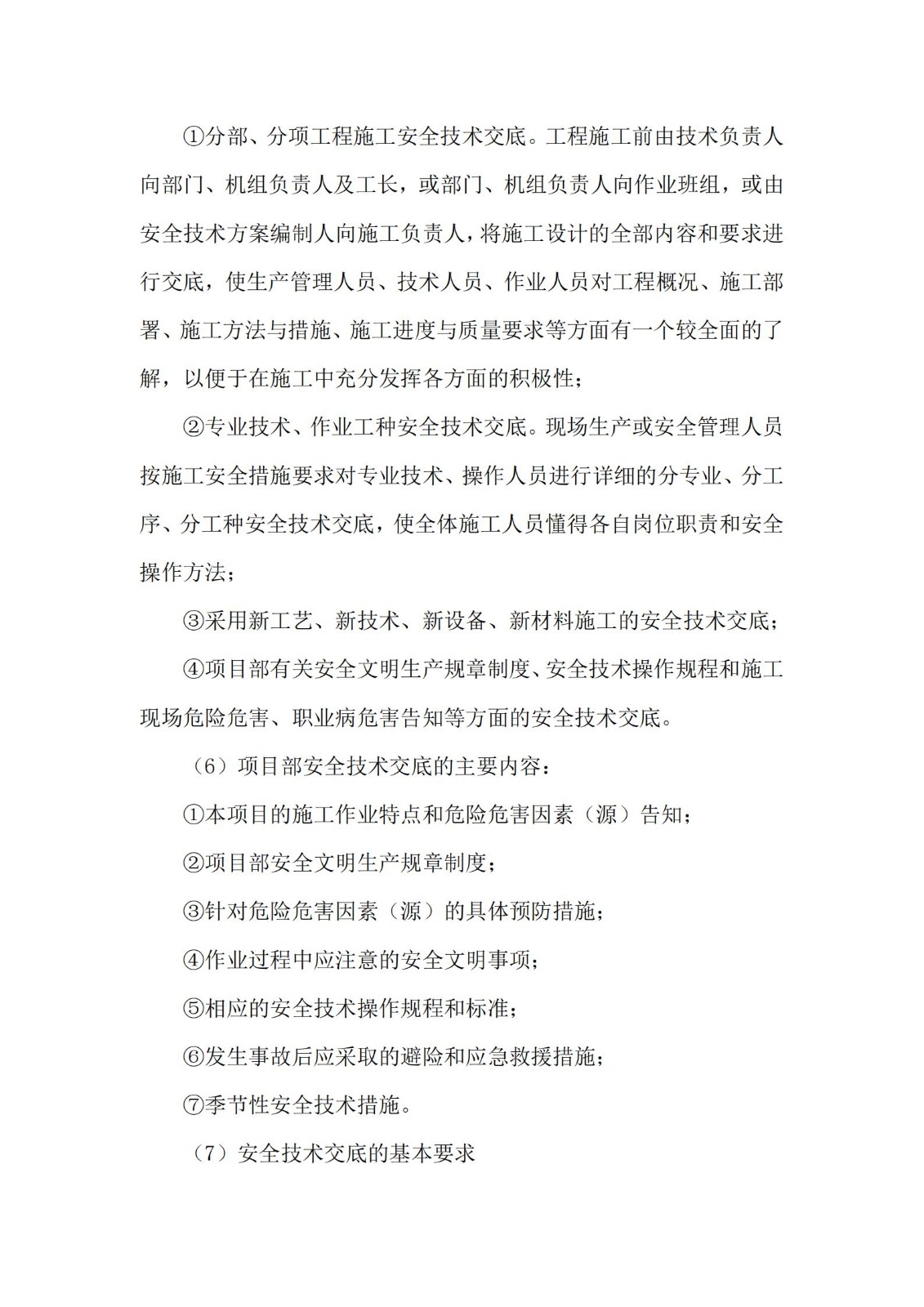 ①分部、分项工程施工安全技术交底。工程施工前由技术负责人向部门、机组负责人及工长，或部门、机组负责人向作业班组，或由安全技术方案编制人向施工负责人，将施工设计的全部内容和要求进行交底，使生产管理人员、技术人员、作业人员对工程概况、施工部署、施工方法与措施、施工进度与质量要求等方面有一个较全面的了解，以便于在施工中充分发挥各方面的积极性；

②专业技术、作业工种安全技术交底。现场生产或安全管理人员按施工安全措施要求对专业技术、操作人员进行详细的分专业、分工序、分工种安全技术交底，使全体施工人员懂得各自岗位职责和安全操作方法；

③采用新工艺、新技术、新设备、新材料施工的安全技术交底；

④项目部有关安全文明生产规章制度、安全技术操作规程和施工现场危险危害、职业病危害告知等方面的安全技术交底。

（6）项目部安全技术交底的主要内容：

①本项目的施工作业特点和危险危害因素（源）告知；

②项目部安全文明生产规章制度；

③针对危险危害因素（源）的具体预防措施；

④作业过程中应注意的安全文明事项；

⑤相应的安全技术操作规程和标准；

⑥发生事故后应采取的避险和应急救援措施；

⑦季节性安全技术措施。

（7）安全技术交底的基本要求